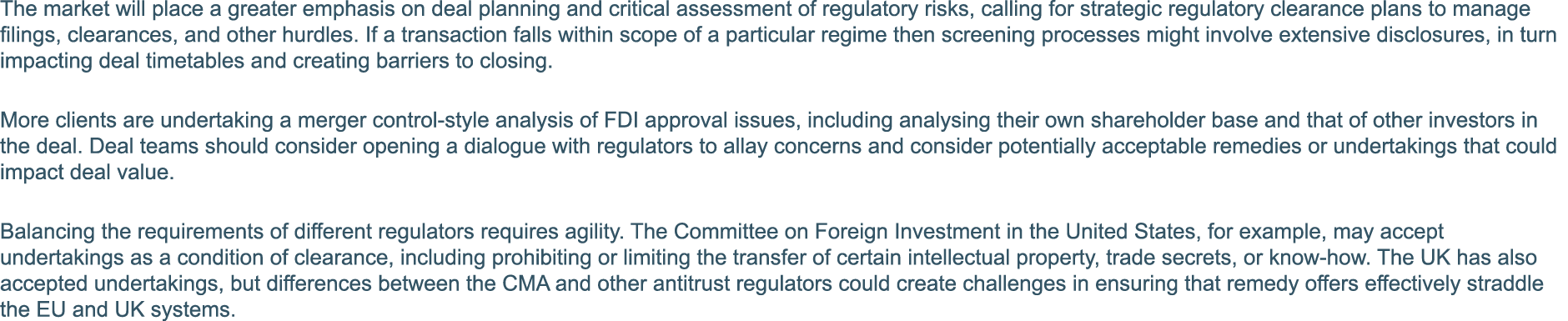 The market will place a greater emphasis on deal planning and critical assessment of regulatory risks, calling for strategic regulatory clearance plans to manage filings, clearances, and other hurdles. If a transaction falls within scope of a particular regime then screening processes might involve extensive disclosures, in turn impacting deal timetables and creating barriers to closing.

More clients are undertaking a merger control-style analysis of FDI approval issues, including analysing their own shareholder base and that of other investors in the deal. Deal teams should consider opening a dialogue with regulators to allay concerns and consider potentially acceptable remedies or undertakings that could impact deal value.

Balancing the requirements of different regulators requires agility. The Committee on Foreign Investment in the United States, for example, may accept undertakings as a condition of clearance, including prohibiting or limiting the transfer of certain intellectual property, trade secrets, or know-how. The UK has also accepted undertakings, but differences between the CMA and other antitrust regulators could create challenges in ensuring that remedy offers effectively straddle the EU and UK systems.